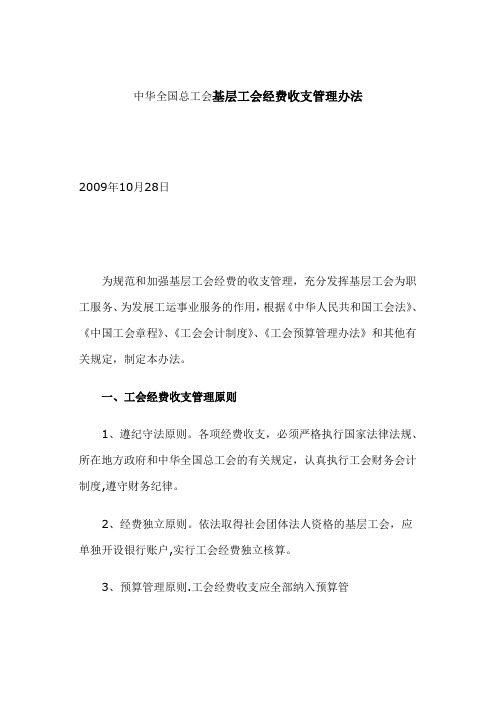 中华全国总工会基层工会经费收支管理办法

2009年10月28日

为规范和加强基层工会经费的收支管理，充分发挥基层工会为职工服务、为发展工运事业服务的作用，根据《中华人民共和国工会法》、《中国工会章程》、《工会会计制度》、《工会预算管理办法》和其他有关规定，制定本办法。

一、工会经费收支管理原则

1、遵纪守法原则。各项经费收支，必须严格执行国家法律法规、所在地方政府和中华全国总工会的有关规定，认真执行工会财务会计制度,遵守财务纪律。

2、经费独立原则。依法取得社会团体法人资格的基层工会，应单独开设银行账户,实行工会经费独立核算。

3、预算管理原则.工会经费收支应全部纳入预算管